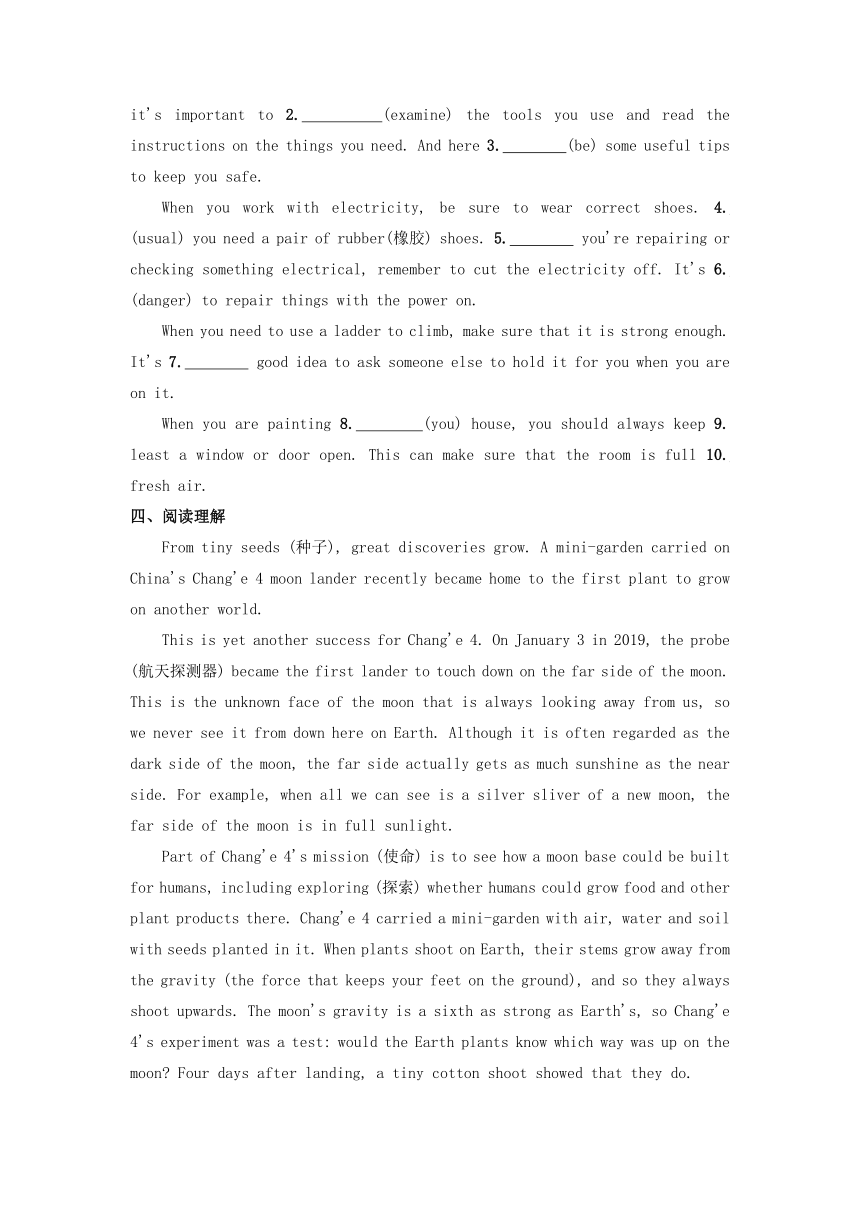 it's important to 2.__________(examine) the tools you use and read the instructions on the things you need. And here 3.________(be) some useful tips to keep you safe.

When you work with electricity, be sure to wear correct shoes. 4. (usual) you need a pair of rubber(橡胶) shoes. 5.________ you're repairing or checking something electrical, remember to cut the electricity off. It's 6. (danger) to repair things with the power on.

When you need to use a ladder to climb, make sure that it is strong enough. It's 7.________ good idea to ask someone else to hold it for you when you are on it.

When you are painting 8.________(you) house, you should always keep 9. least a window or door open. This can make sure that the room is full 10. fresh air.

四、阅读理解

From tiny seeds (种子), great discoveries grow. A mini-garden carried on China's Chang'e 4 moon lander recently became home to the first plant to grow on another world.

This is yet another success for Chang'e 4. On January 3 in 2019, the probe (航天探测器) became the first lander to touch down on the far side of the moon. This is the unknown face of the moon that is always looking away from us, so we never see it from down here on Earth. Although it is often regarded as the dark side of the moon, the far side actually gets as much sunshine as the near side. For example, when all we can see is a silver sliver of a new moon, the far side of the moon is in full sunlight.

Part of Chang'e 4's mission (使命) is to see how a moon base could be built for humans, including exploring (探索) whether humans could grow food and other plant products there. Chang'e 4 carried a mini-garden with air, water and soil with seeds planted in it. When plants shoot on Earth, their stems grow away from the gravity (the force that keeps your feet on the ground), and so they always shoot upwards. The moon's gravity is a sixth as strong as Earth's, so Chang'e 4's experiment was a test: would the Earth plants know which way was up on the moon? Four days after landing, a tiny cotton shoot showed that they do.